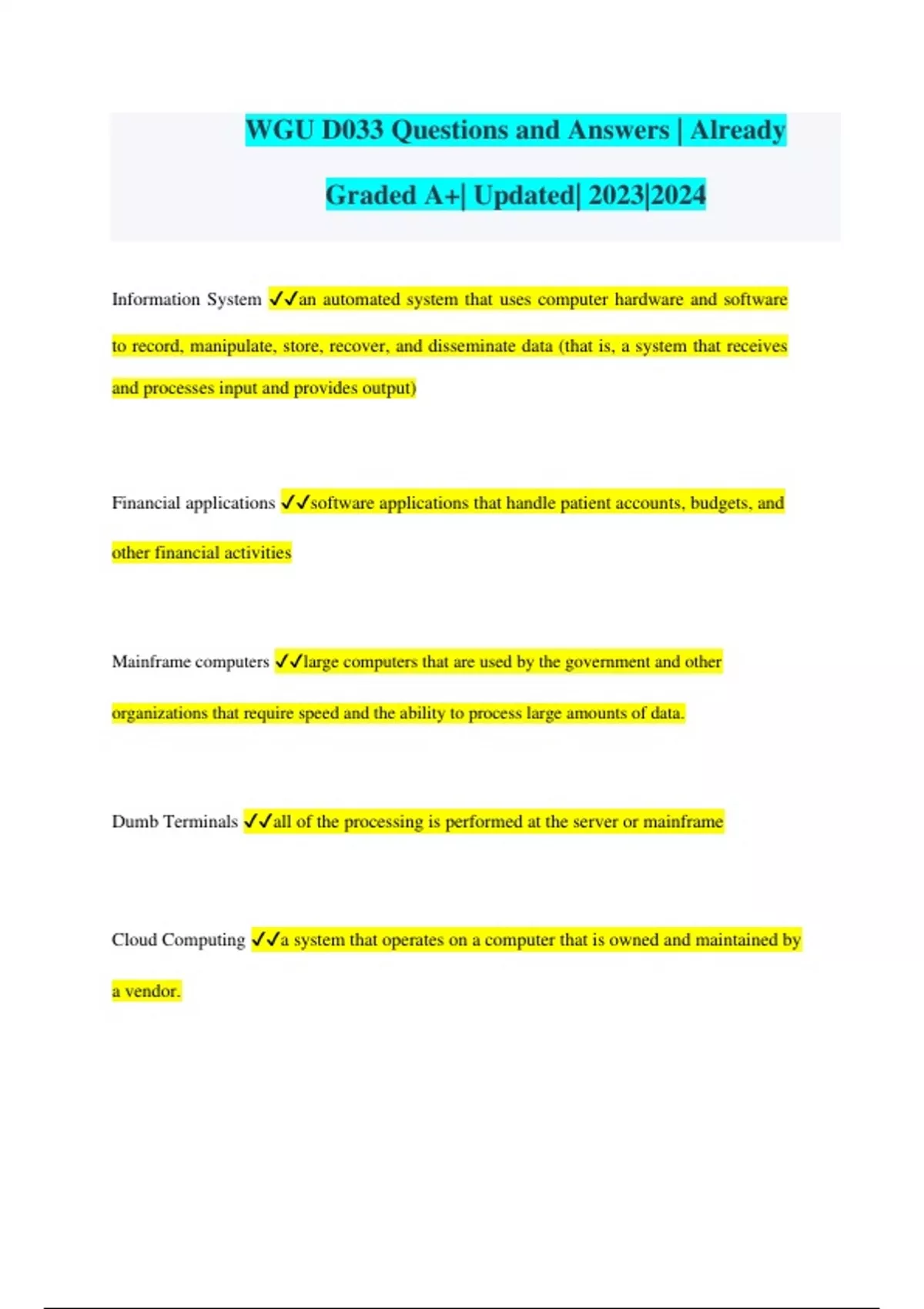 WGU D033 Questions and Answers | Already Graded A+| Updated| 2023|2024

Information System ✓✓an automated system that uses computer hardware and software to record, manipulate, store, recover, and disseminate data (that is, a system that receives and processes input and provides output)

Financial applications ✓✓software applications that handle patient accounts, budgets, and other financial activities

Mainframe computers ✓✓large computers that are used by the government and other organizations that require speed and the ability to process large amounts of data.

Dumb Terminals ✓✓all of the processing is performed at the server or mainframe

Cloud Computing ✓✓a system that operates on a computer that is owned and maintained by a vendor.